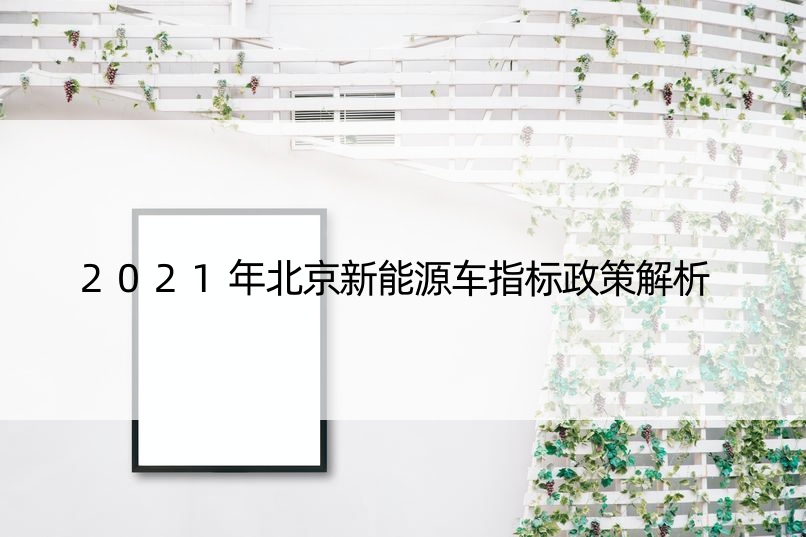 2021年北京新能源车指标政策解析